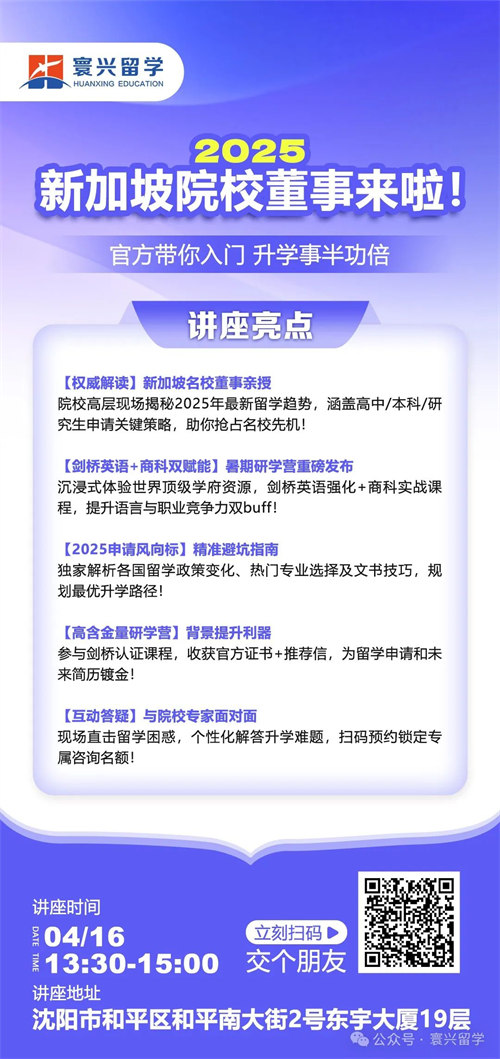 寰兴留学
HUANXING EDUCATION

2025
新加坡院校董事来啦!

官方带你入门 升学事半功倍

讲座亮点

【权威解读】新加坡名校董事亲授
院校高层现场揭秘2025年最新留学趋势，涵盖高中/本科/研究生申请关键策略，助你抢占名校先机!

【剑桥英语+商科双赋能】暑期研学营重磅发布
沉浸式体验世界顶级学府资源，剑桥英语强化+商科实战课程，提升语言与职业竞争力双buff!

【2025申请风向标】精准避坑指南
独家解析各国留学政策变化、热门专业选择及文书技巧，规划最优升学路径!

【高含金量研学营】背景提升利器
参与剑桥认证课程，收获官方证书+推荐信，为留学申请和未来简历镀金!

【互动答疑】与院校专家面对面
现场直击留学困惑，个性化解答升学难题，扫码预约锁定专属咨询名额!

讲座时间
DATE TIME
04/16
13:30-15:00

立刻扫码
交个朋友

讲座地址
沈阳市和平区和平南大街2号东宇大厦19层

公众号 · 寰兴留学